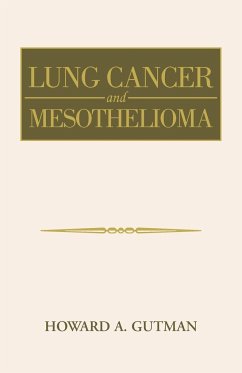 LUNG CANCER
and
MESOTHELIOMA

HOWARD A. GUTMAN